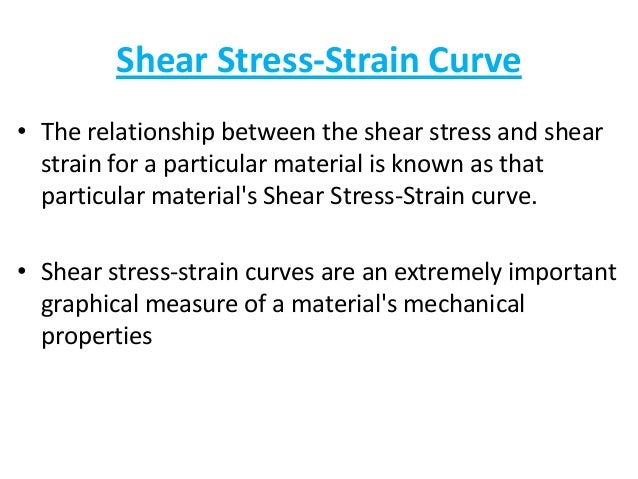 Shear Stress-Strain Curve

• The relationship between the shear stress and shear strain for a particular material is known as that particular material's Shear Stress-Strain curve.

• Shear stress-strain curves are an extremely important graphical measure of a material's mechanical properties